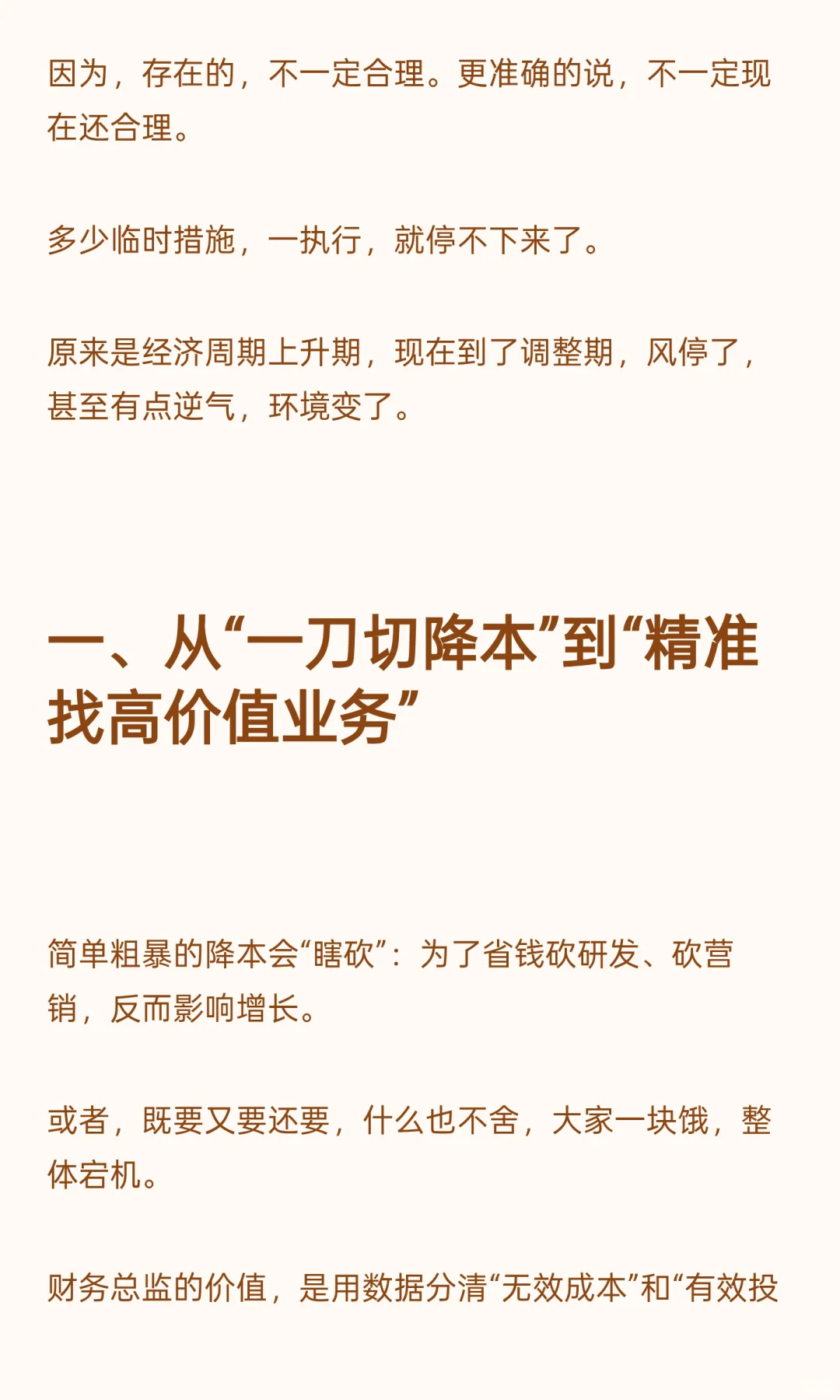 因为，存在的，不一定合理。更准确的说，不一定现在还合理。

多少临时措施，一执行，就停不下来了。

原来是经济周期上升期，现在到了调整期，风停了，甚至有点逆气，环境变了。

一、从“一刀切降本”到“精准找高价值业务”

简单粗暴的降本会“瞎砍”：为了省钱砍研发、砍营销，反而影响增长。

或者，既要又要还要，什么也不舍，大家一块饿，整体宕机。

财务总监的价值，是用数据分清“无效成本”和“有效投